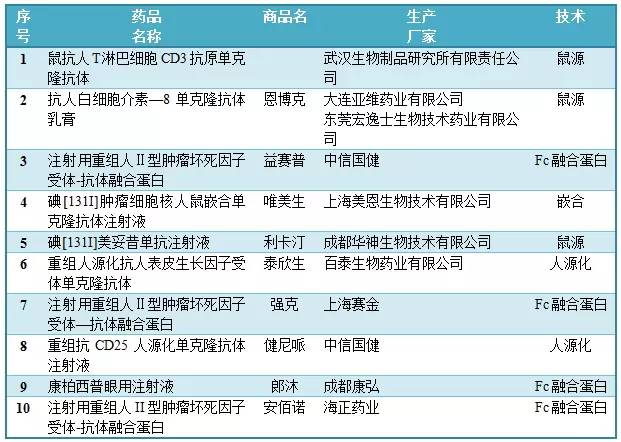 | 序号 | 药品名称 | 商品名 | 生产厂家 | 技术 |
|---|---|---|---|---|
| 1 | 鼠抗人T淋巴细胞CD3抗原单克隆抗体 |  | 武汉生物制品研究所有限责任公司 | 鼠源 |
| 2 | 抗人白细胞介素—8单克隆抗体乳膏 | 恩博克 | 大连亚维药业有限公司 东莞宏逸士生物技术药业有限公司 | 鼠源 |
| 3 | 注射用重组人II型肿瘤坏死因子受体-抗体融合蛋白 | 益赛普 | 中信国健 | Fc融合蛋白 |
| 4 | 碘[131I]肿瘤细胞核人鼠嵌合单克隆抗体注射液 | 唯美生 | 上海美恩生物技术有限公司 | 嵌合 |
| 5 | 碘[131I]美妥昔单抗注射液 | 利卡汀 | 成都华神生物技术有限公司 | 鼠源 |
| 6 | 重组人源化抗人表皮生长因子受体单克隆抗体 | 泰欣生 | 百泰生物药业有限公司 | 人源化 |
| 7 | 注射用重组人II型肿瘤坏死因子受体—抗体融合蛋白 | 强克 | 上海赛金 | Fc融合蛋白 |
| 8 | 重组抗CD25人源化单克隆抗体注射液 | 健尼哌 | 中信国健 | 人源化 |
| 9 | 康柏西普眼用注射液 | 郎沐 | 成都康弘 | Fc融合蛋白 |
| 10 | 注射用重组人II型肿瘤坏死因子受体-抗体融合蛋白 | 安佰诺 | 海正药业 | Fc融合蛋白 |